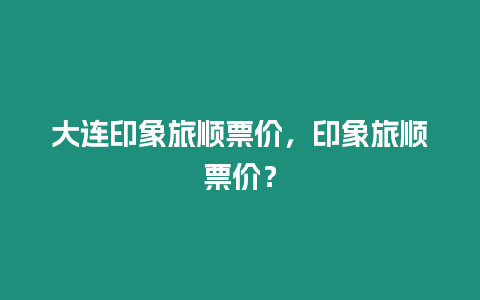 大连印象旅顺票价，印象旅顺票价？